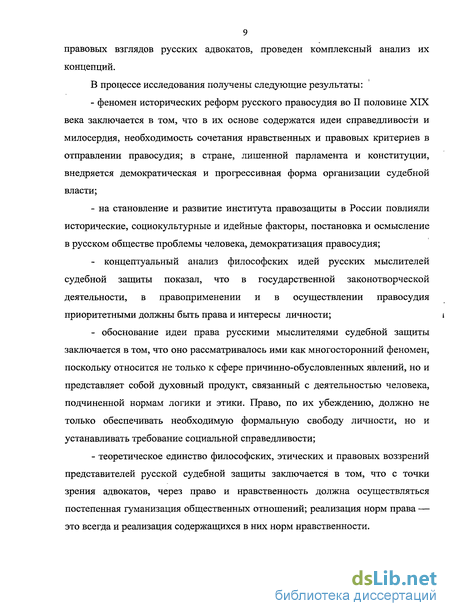 9

правовых взглядов русских адвокатов, проведен комплексный анализ их концепций.

В процессе исследования получены следующие результаты:

- феномен исторических реформ русского правосудия во II половине XIX века заключается в том, что в их основе содержатся идеи справедливости и милосердия, необходимость сочетания нравственных и правовых критериев в отправлении правосудия; в стране, лишенной парламента и конституции, внедряется демократическая и прогрессивная форма организации судебной власти;

- на становление и развитие института правозащиты в России повлияли исторические, социокультурные и идейные факторы, постановка и осмысление в русском обществе проблемы человека, демократизация правосудия;

- концептуальный анализ философских идей русских мыслителей судебной защиты показал, что в государственной законотворческой деятельности, в правоприменении и в осуществлении правосудия приоритетными должны быть права и интересы личности;

- обоснование идеи права русскими мыслителями судебной защиты заключается в том, что оно рассматривалось ими как многосторонний феномен, поскольку относится не только к сфере причинно-обусловленных явлений, но и представляет собой духовный продукт, связанный с деятельностью человека, подчиненной нормам логики и этики. Право, по их убеждению, должно не только обеспечивать необходимую формальную свободу личности, но и устанавливать требование социальной справедливости;

- теоретическое единство философских, этических и правовых воззрений представителей русской судебной защиты заключается в том, что с точки зрения адвокатов, через право и нравственность должна осуществляться постепенная гуманизация общественных отношений; реализация норм права — это всегда и реализация содержащихся в них норм нравственности.

dsLib.net
библиотека диссертаций